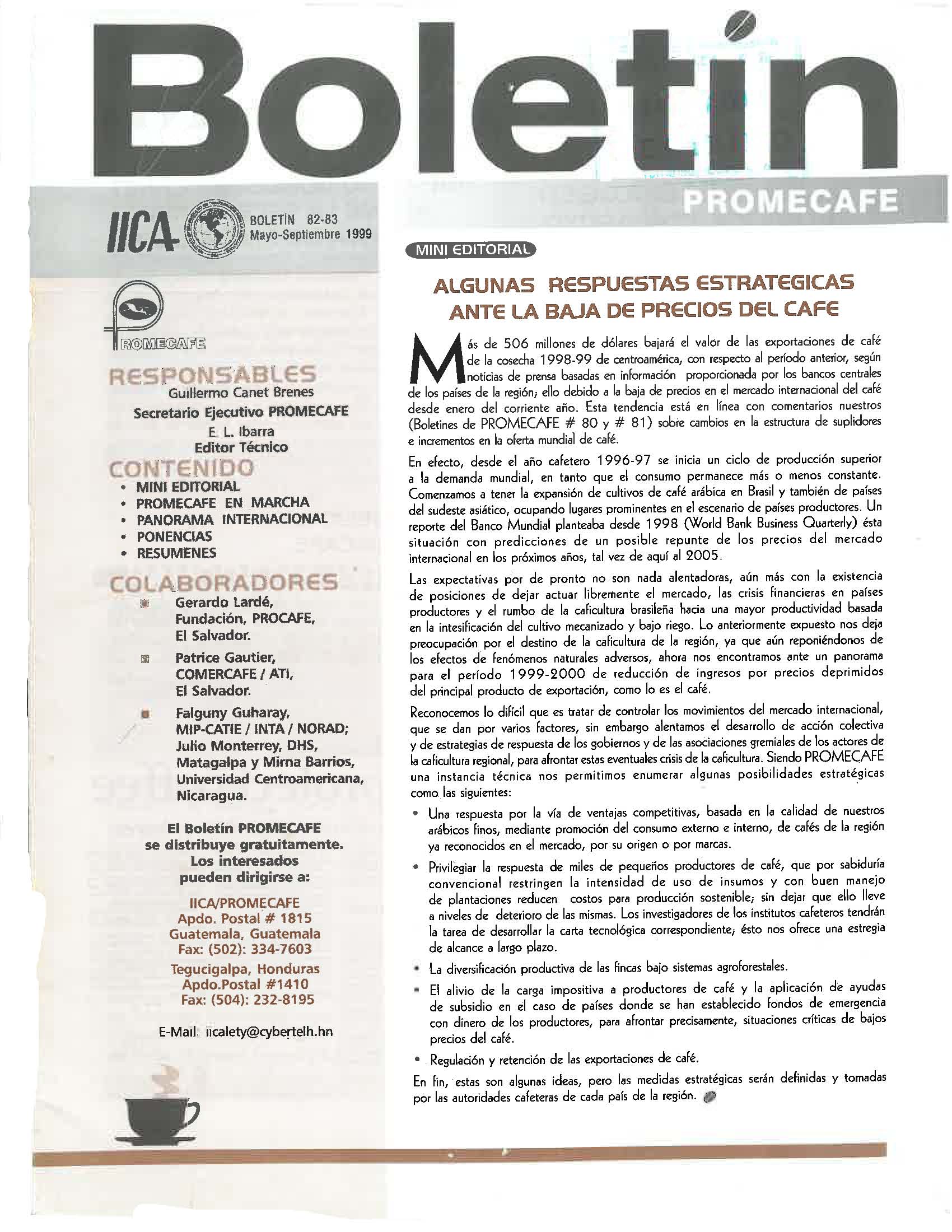 Boletín

PROMECAFE

IICA

BOLETÍN 82-83
Mayo-Septiembre 1999

PROMECAFE

RESPONSABLES
Guillermo Canet Brenes
Secretario Ejecutivo PROMECAFE
E. L. Ibarra
Editor Técnico

CONTENIDO
• MINI EDITORIAL
• PROMECAFE EN MARCHA
• PANORAMA INTERNACIONAL
• PONENCIAS
• RESUMENES

COLABORADORES
Gerardo Lardé, Fundación, PROCAFE, El Salvador.

Patrice Gautier, COMERCAFE / ATI, El Salvador.

Falguny Guharay, MIP-CATIE / INTA / NORAD; Julio Monterrey, DHS, Matagalpa y Mirna Barrios, Universidad Centroamericana, Nicaragua.

El Boletín PROMECAFE se distribuye gratuitamente. Los interesados pueden dirigirse a:

IICA/PROMECAFE
Apdo. Postal # 1815
Guatemala, Guatemala
Fax: (502): 334-7603

Tegucigalpa, Honduras
Apdo.Postal #1410
Fax: (504): 232-8195

E-Mail: iicalety@cybertelh.hn

MINI EDITORIAL

ALGUNAS RESPUESTAS ESTRATEGICAS ANTE LA BAJA DE PRECIOS DEL CAFE

Más de 506 millones de dólares bajará el valor de las exportaciones de café de la cosecha 1998-99 de centroamérica, con respecto al período anterior, según noticias de prensa basadas en información proporcionada por los bancos centrales de los países de la región; ello debido a la baja de precios en el mercado internacional del café desde enero del corriente año. Esta tendencia está en línea con comentarios nuestros (Boletines de PROMECAFE # 80 y # 81) sobre cambios en la estructura de suplidores e incrementos en la oferta mundial de café.

En efecto, desde el año cafetero 1996-97 se inicia un ciclo de producción superior a la demanda mundial, en tanto que el consumo permanece más o menos constante. Comenzamos a tener la expansión de cultivos de café arábica en Brasil y también de países del sudeste asiático, ocupando lugares prominentes en el escenario de países productores. Un reporte del Banco Mundial planteaba desde 1998 (World Bank Business Quarterly) ésta situación con predicciones de un posible repunte de los precios del mercado internacional en los próximos años, tal vez de aquí al 2005.

Las expectativas por de pronto no son nada alentadoras, aún más con la existencia de posiciones de dejar actuar libremente el mercado, las crisis financieras en países productores y el rumbo de la caficultura brasileña hacia una mayor productividad basada en la intesificación del cultivo mecanizado y bajo riego. Lo anteriormente expuesto nos deja preocupación por el destino de la caficultura de la región, ya que aún reponiéndonos de los efectos de fenómenos naturales adversos, ahora nos encontramos ante un panorama para el período 1999-2000 de reducción de ingresos por precios deprimidos del principal producto de exportación, como lo es el café.

Reconocemos lo difícil que es tratar de controlar los movimientos del mercado internacional, que se dan por varios factores, sin embargo alentamos el desarrollo de acción colectiva y de estrategias de respuesta de los gobiernos y de las asociaciones gremiales de los actores de la caficultura regional, para afrontar estas eventuales crisis de la caficultura. Siendo PROMECAFE una instancia técnica nos permitimos enumerar algunas posibilidades estratégicas como las siguientes:

• Una respuesta por la vía de ventajas competitivas, basada en la calidad de nuestros arábicos finos, mediante promoción del consumo externo e interno, de cafés de la región ya reconocidos en el mercado, por su origen o por marcas.

• Privilegiar la respuesta de miles de pequeños productores de café, que por sabiduría convencional restringen la intensidad de uso de insumos y con buen manejo de plantaciones reducen costos para producción sostenible; sin dejar que ello lleve a niveles de deterioro de las mismas. Los investigadores de los institutos cafeteros tendrán la tarea de desarrollar la carta tecnológica correspondiente; ésto nos ofrece una estregia de alcance a largo plazo.

• La diversificación productiva de las fincas bajo sistemas agroforestales.

• El alivio de la carga impositiva a productores de café y la aplicación de ayudas de subsidio en el caso de países donde se han establecido fondos de emergencia con dinero de los productores, para afrontar precisamente, situaciones críticas de bajos precios del café.

• Regulación y retención de las exportaciones de café.

En fin, estas son algunas ideas, pero las medidas estratégicas serán definidas y tomadas por las autoridades cafeteras de cada país de la región.